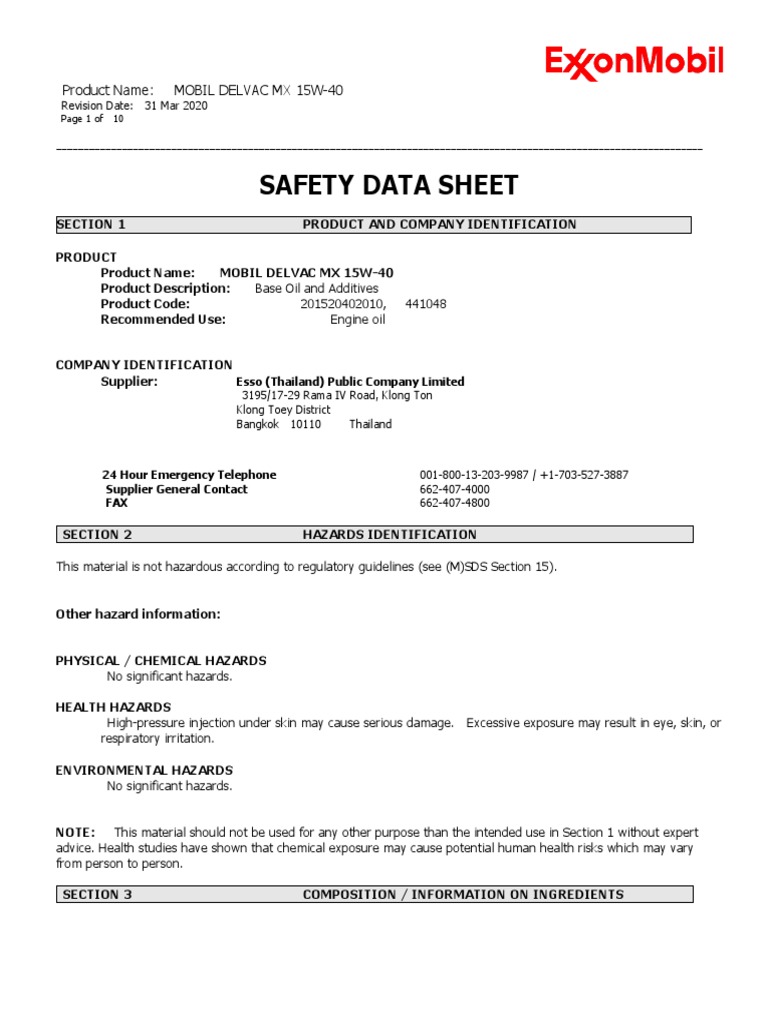 ExxonMobil

Product Name: MOBIL DELVAC MX 15W-40
Revision Date: 31 Mar 2020
Page 1 of 10

SAFETY DATA SHEET

SECTION 1 PRODUCT AND COMPANY IDENTIFICATION

PRODUCT
Product Name: MOBIL DELVAC MX 15W-40
Product Description: Base Oil and Additives
Product Code: 201520402010, 441048
Recommended Use: Engine oil

COMPANY IDENTIFICATION
Supplier: Esso (Thailand) Public Company Limited
3195/17-29 Rama IV Road, Klong Ton
Klong Toey District
Bangkok 10110 Thailand

24 Hour Emergency Telephone 001-800-13-203-9987 / +1-703-527-3887
Supplier General Contact 662-407-4000
FAX 662-407-4800

SECTION 2 HAZARDS IDENTIFICATION

This material is not hazardous according to regulatory guidelines (see (M)SDS Section 15).

Other hazard information:

PHYSICAL / CHEMICAL HAZARDS
No significant hazards.

HEALTH HAZARDS
High-pressure injection under skin may cause serious damage. Excessive exposure may result in eye, skin, or respiratory irritation.

ENVIRONMENTAL HAZARDS
No significant hazards.

NOTE: This material should not be used for any other purpose than the intended use in Section 1 without expert advice. Health studies have shown that chemical exposure may cause potential human health risks which may vary from person to person.

SECTION 3 COMPOSITION / INFORMATION ON INGREDIENTS